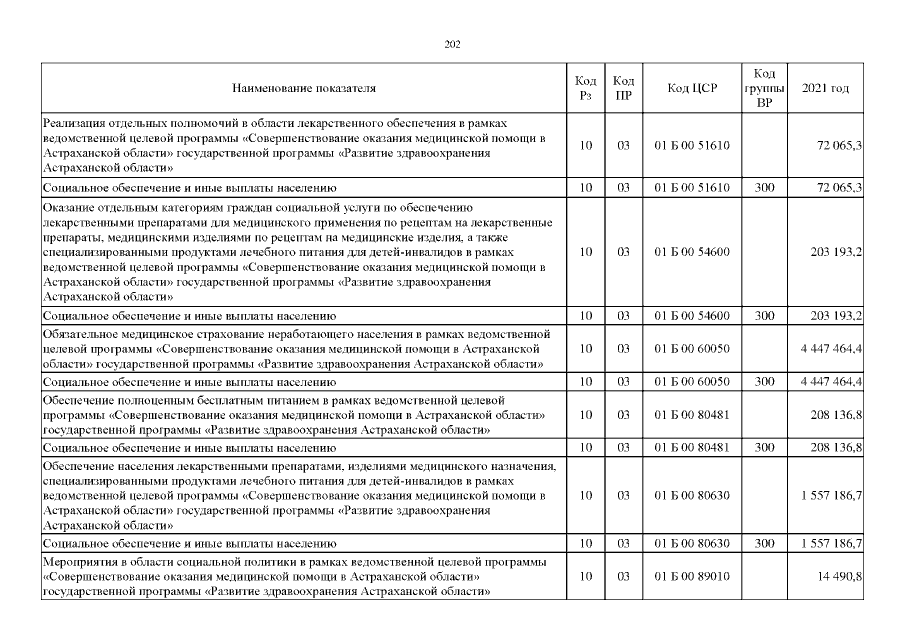 202

| Наименование показателя | Код Рз | Код ПР | Код ЦСР | Код группы ВР | 2021 год |
|---|---|---|---|---|---|
| Реализация отдельных полномочий в области лекарственного обеспечения в рамках ведомственной целевой программы «Совершенствование оказания медицинской помощи в Астраханской области» государственной программы «Развитие здравоохранения Астраханской области» | 10 | 03 | 01 Б 00 51610 | | 72 065,3 |
| Социальное обеспечение и иные выплаты населению | 10 | 03 | 01 Б 00 51610 | 300 | 72 065,3 |
| Оказание отдельным категориям граждан социальной услуги по обеспечению лекарственными препаратами для медицинского применения по рецептам на лекарственные препараты, медицинскими изделиями по рецептам на медицинские изделия, а также специализированными продуктами лечебного питания для детей-инвалидов в рамках ведомственной целевой программы «Совершенствование оказания медицинской помощи в Астраханской области» государственной программы «Развитие здравоохранения Астраханской области» | 10 | 03 | 01 Б 00 54600 | | 203 193,2 |
| Социальное обеспечение и иные выплаты населению | 10 | 03 | 01 Б 00 54600 | 300 | 203 193,2 |
| Обязательное медицинское страхование неработающего населения в рамках ведомственной целевой программы «Совершенствование оказания медицинской помощи в Астраханской области» государственной программы «Развитие здравоохранения Астраханской области» | 10 | 03 | 01 Б 00 60050 | | 4 447 464,4 |
| Социальное обеспечение и иные выплаты населению | 10 | 03 | 01 Б 00 60050 | 300 | 4 447 464,4 |
| Обеспечение полноценным бесплатным питанием в рамках ведомственной целевой программы «Совершенствование оказания медицинской помощи в Астраханской области» государственной программы «Развитие здравоохранения Астраханской области» | 10 | 03 | 01 Б 00 80481 | | 208 136,8 |
| Социальное обеспечение и иные выплаты населению | 10 | 03 | 01 Б 00 80481 | 300 | 208 136,8 |
| Обеспечение населения лекарственными препаратами, изделиями медицинского назначения, специализированными продуктами лечебного питания для детей-инвалидов в рамках ведомственной целевой программы «Совершенствование оказания медицинской помощи в Астраханской области» государственной программы «Развитие здравоохранения Астраханской области» | 10 | 03 | 01 Б 00 80630 | | 1 557 186,7 |
| Социальное обеспечение и иные выплаты населению | 10 | 03 | 01 Б 00 80630 | 300 | 1 557 186,7 |
| Мероприятия в области социальной политики в рамках ведомственной целевой программы «Совершенствование оказания медицинской помощи в Астраханской области» государственной программы «Развитие здравоохранения Астраханской области» | 10 | 03 | 01 Б 00 89010 | | 14 490,8 |